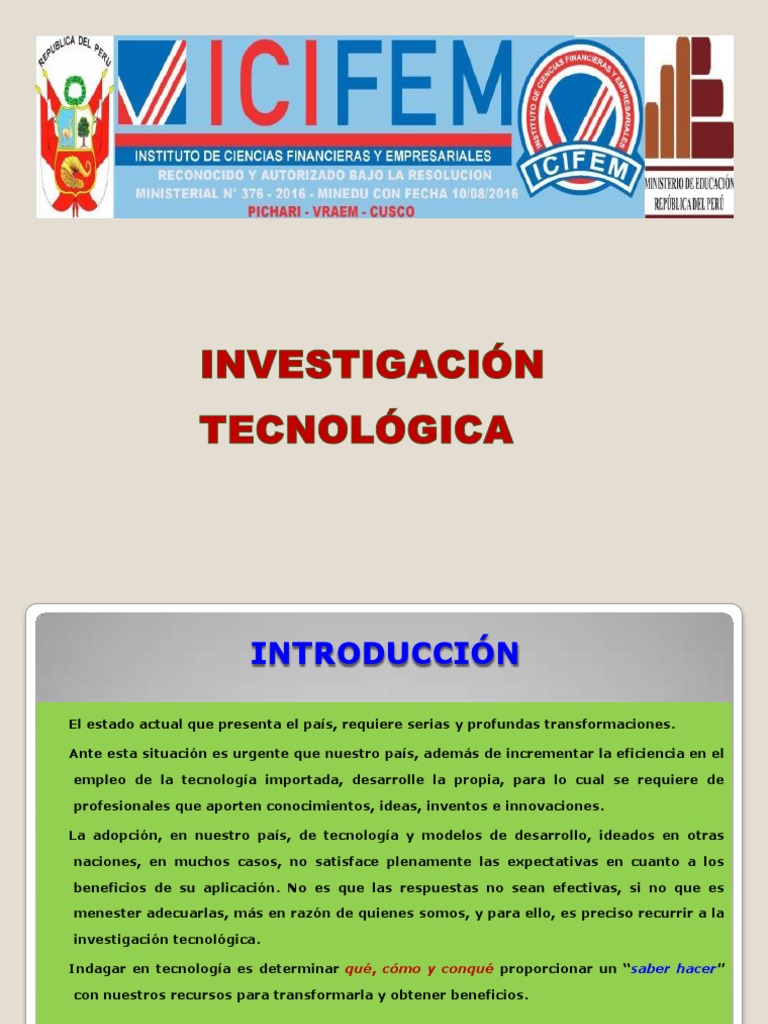 REPUBLICA DEL PERU

ICIFEM

INSTITUTO DE CIENCIAS FINANCIERAS Y EMPRESARIALES
RECONOCIDO Y AUTORIZADO BAJO LA RESOLUCION
MINISTERIAL N° 376 - 2016 - MINEDU CON FECHA 10/08/2016
PICHARI - VRAEM - CUSCO

INSTITUTO DE CIENCIAS FINANCIERAS Y EMPRESARIALES
ICIFEM

MINISTERIO DE EDUCACIÓN
REPÚBLICA DEL PERÚ

INVESTIGACIÓN TECNOLÓGICA

INTRODUCCIÓN

El estado actual que presenta el país, requiere serias y profundas transformaciones.

Ante esta situación es urgente que nuestro país, además de incrementar la eficiencia en el empleo de la tecnología importada, desarrolle la propia, para lo cual se requiere de profesionales que aporten conocimientos, ideas, inventos e innovaciones.

La adopción, en nuestro país, de tecnología y modelos de desarrollo, ideados en otras naciones, en muchos casos, no satisface plenamente las expectativas en cuanto a los beneficios de su aplicación. No es que las respuestas no sean efectivas, si no que es menester adecuarlas, más en razón de quienes somos, y para ello, es preciso recurrir a la investigación tecnológica.

Indagar en tecnología es determinar qué, cómo y conqué proporcionar un "saber hacer" con nuestros recursos para transformarla y obtener beneficios.